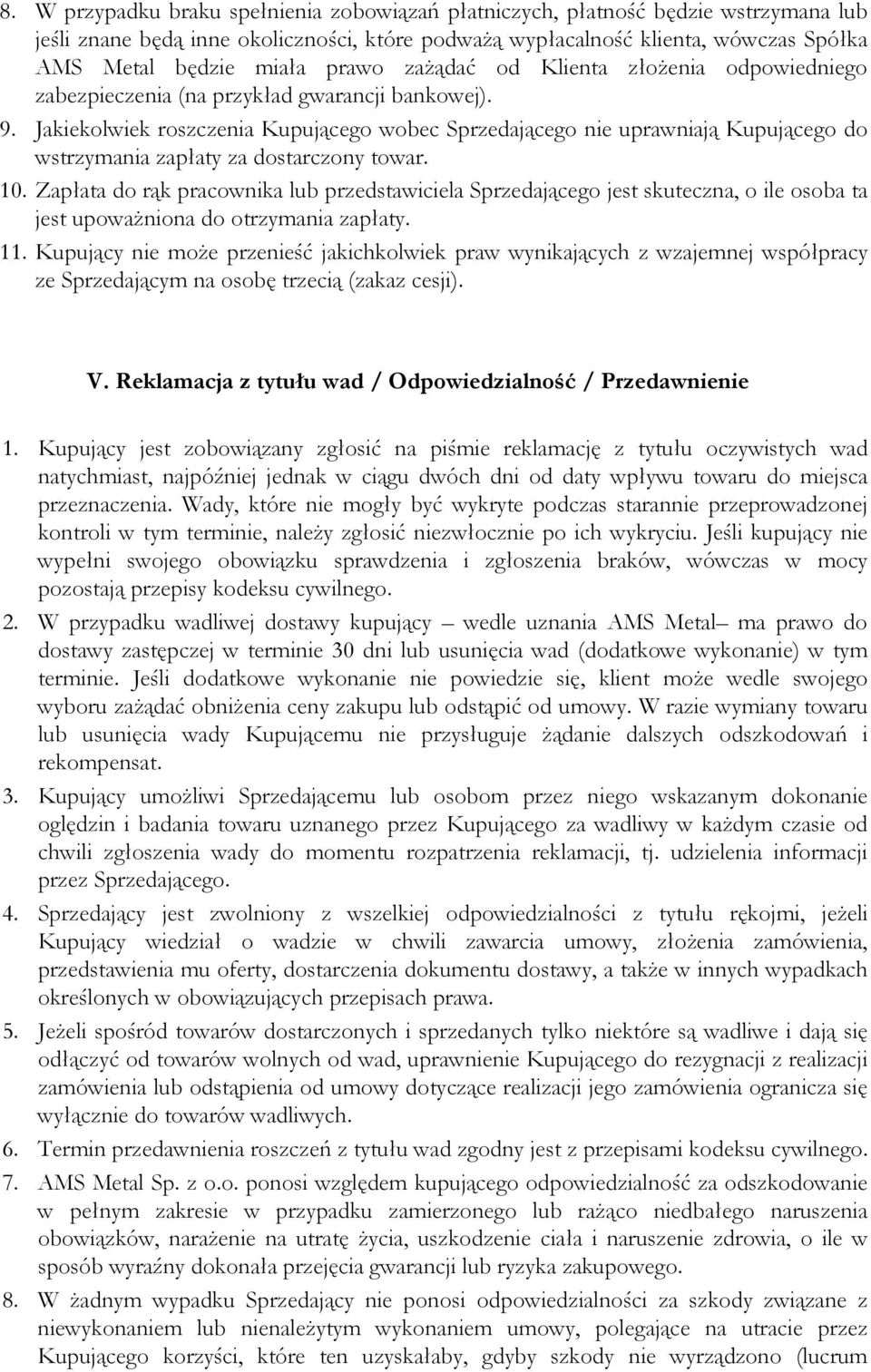 8. W przypadku braku spełnienia zobowiązań płatniczych, płatność będzie wstrzymana lub jeśli znane będą inne okoliczności, które podważą wypłacalność klienta, wówczas Spółka AMS Metal będzie miała prawo zażądać od Klienta złożenia odpowiedniego zabezpieczenia (na przykład gwarancji bankowej).

9. Jakiekolwiek roszczenia Kupującego wobec Sprzedającego nie uprawniają Kupującego do wstrzymania zapłaty za dostarczony towar.

10. Zapłata do rąk pracownika lub przedstawiciela Sprzedającego jest skuteczna, o ile osoba ta jest upoważniona do otrzymania zapłaty.

11. Kupujący nie może przenieść jakichkolwiek praw wynikających z wzajemnej współpracy ze Sprzedającym na osobę trzecią (zakaz cesji).

V. Reklamacja z tytułu wad / Odpowiedzialność / Przedawnienie

1. Kupujący jest zobowiązany zgłosić na piśmie reklamację z tytułu oczywistych wad natychmiast, najpóźniej jednak w ciągu dwóch dni od daty wpływu towaru do miejsca przeznaczenia. Wady, które nie mogły być wykryte podczas starannie przeprowadzonej kontroli w tym terminie, należy zgłosić niezwłocznie po ich wykryciu. Jeśli kupujący nie wypełni swojego obowiązku sprawdzenia i zgłoszenia braków, wówczas w mocy pozostają przepisy kodeksu cywilnego.

2. W przypadku wadliwej dostawy kupujący – wedle uznania AMS Metal– ma prawo do dostawy zastępczej w terminie 30 dni lub usunięcia wad (dodatkowe wykonanie) w tym terminie. Jeśli dodatkowe wykonanie nie powiedzie się, klient może wedle swojego wyboru zażądać obniżenia ceny zakupu lub odstąpić od umowy. W razie wymiany towaru lub usunięcia wady Kupującemu nie przysługuje żądanie dalszych odszkodowań i rekompensat.

3. Kupujący umożliwi Sprzedającemu lub osobom przez niego wskazanym dokonanie oględzin i badania towaru uznanego przez Kupującego za wadliwy w każdym czasie od chwili zgłoszenia wady do momentu rozpatrzenia reklamacji, tj. udzielenia informacji przez Sprzedającego.

4. Sprzedający jest zwolniony z wszelkiej odpowiedzialności z tytułu rękojmi, jeżeli Kupujący wiedział o wadzie w chwili zawarcia umowy, złożenia zamówienia, przedstawienia mu oferty, dostarczenia dokumentu dostawy, a także w innych wypadkach określonych w obowiązujących przepisach prawa.

5. Jeżeli spośród towarów dostarczonych i sprzedanych tylko niektóre są wadliwe i dają się odłączyć od towarów wolnych od wad, uprawnienie Kupującego do rezygnacji z realizacji zamówienia lub odstąpienia od umowy dotyczące realizacji jego zamówienia ogranicza się wyłącznie do towarów wadliwych.

6. Termin przedawnienia roszczeń z tytułu wad zgodny jest z przepisami kodeksu cywilnego.

7. AMS Metal Sp. z o.o. ponosi względem kupującego odpowiedzialność za odszkodowanie w pełnym zakresie w przypadku zamierzonego lub rażąco niedbałego naruszenia obowiązków, narażenie na utratę życia, uszkodzenie ciała i naruszenie zdrowia, o ile w sposób wyraźny dokonała przejęcia gwarancji lub ryzyka zakupowego.

8. W żadnym wypadku Sprzedający nie ponosi odpowiedzialności za szkody związane z niewykonaniem lub nienależytym wykonaniem umowy, polegające na utracie przez Kupującego korzyści, które ten uzyskałaby, gdyby szkody nie wyrządzono (lucrum